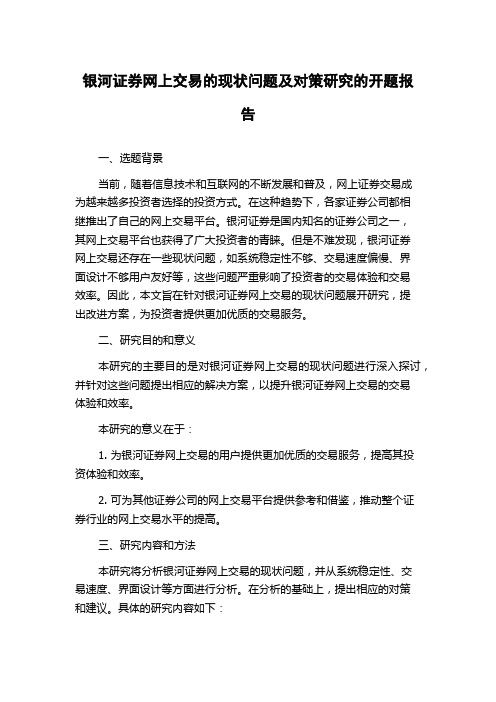 银河证券网上交易的现状问题及对策研究的开题报告

一、选题背景

当前，随着信息技术和互联网的不断发展和普及，网上证券交易成为越来越多投资者选择的投资方式。在这种趋势下，各家证券公司都相继推出了自己的网上交易平台。银河证券是国内知名的证券公司之一，其网上交易平台也获得了广大投资者的青睐。但是不难发现，银河证券网上交易还存在一些现状问题，如系统稳定性不够、交易速度偏慢、界面设计不够用户友好等，这些问题严重影响了投资者的交易体验和交易效率。因此，本文旨在针对银河证券网上交易的现状问题展开研究，提出改进方案，为投资者提供更加优质的交易服务。

二、研究目的和意义

本研究的主要目的是对银河证券网上交易的现状问题进行深入探讨，并针对这些问题提出相应的解决方案，以提升银河证券网上交易的交易体验和效率。

本研究的意义在于：

1. 为银河证券网上交易的用户提供更加优质的交易服务，提高其投资体验和效率。

2. 可为其他证券公司的网上交易平台提供参考和借鉴，推动整个证券行业的网上交易水平的提高。

三、研究内容和方法

本研究将分析银河证券网上交易的现状问题，并从系统稳定性、交易速度、界面设计等方面进行分析。在分析的基础上，提出相应的对策和建议。具体的研究内容如下：